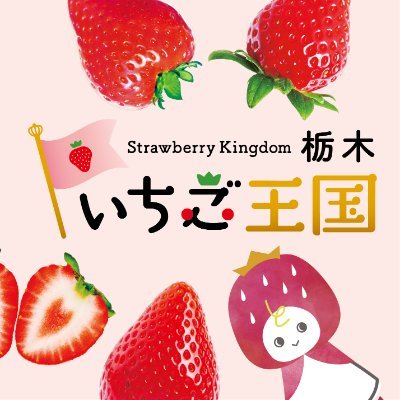 Strawberry Kingdom 栃木
いちご王国